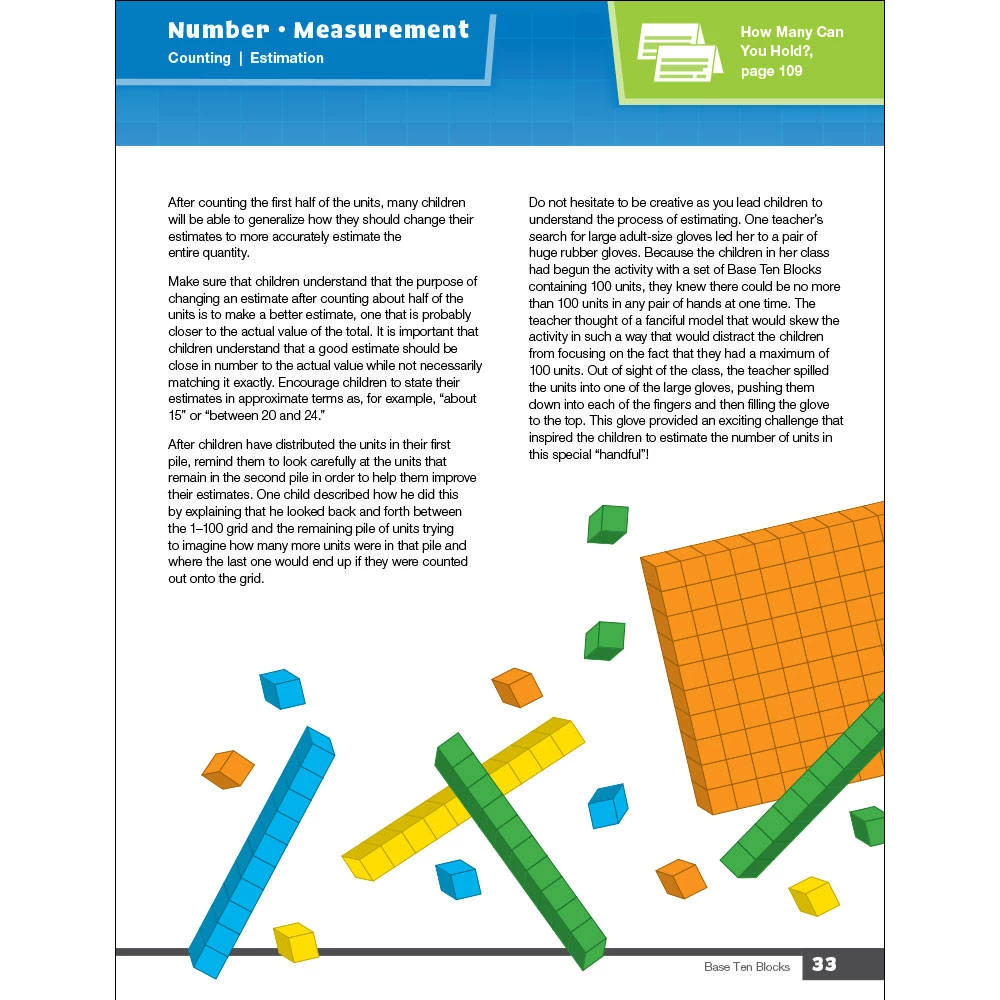 Number • Measurement
Counting | Estimation

How Many Can You Hold?, page 109

After counting the first half of the units, many children will be able to generalize how they should change their estimates to more accurately estimate the entire quantity.

Make sure that children understand that the purpose of changing an estimate after counting about half of the units is to make a better estimate, one that is probably closer to the actual value of the total. It is important that children understand that a good estimate should be close in number to the actual value while not necessarily matching it exactly. Encourage children to state their estimates in approximate terms as, for example, "about 15" or "between 20 and 24."

After children have distributed the units in their first pile, remind them to look carefully at the units that remain in the second pile in order to help them improve their estimates. One child described how he did this by explaining that he looked back and forth between the 1–100 grid and the remaining pile of units trying to imagine how many more units were in that pile and where the last one would end up if they were counted out onto the grid.

Do not hesitate to be creative as you lead children to understand the process of estimating. One teacher's search for large adult-size gloves led her to a pair of huge rubber gloves. Because the children in her class had begun the activity with a set of Base Ten Blocks containing 100 units, they knew there could be no more than 100 units in any pair of hands at one time. The teacher thought of a fanciful model that would skew the activity in such a way that would distract the children from focusing on the fact that they had a maximum of 100 units. Out of sight of the class, the teacher spilled the units into one of the large gloves, pushing them down into each of the fingers and then filling the glove to the top. This glove provided an exciting challenge that inspired the children to estimate the number of units in this special "handful"!

Base Ten Blocks 33